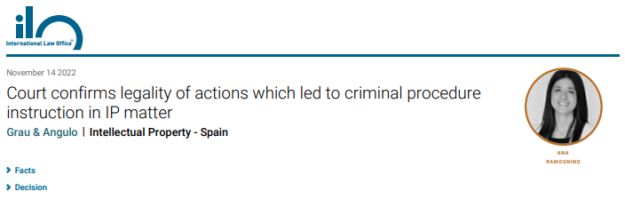 ilo
International Law Office®

November 14 2022

Court confirms legality of actions which led to criminal procedure instruction in IP matter

Grau & Angulo | Intellectual Property - Spain

ANA RAMOGNINO

Facts

Decision